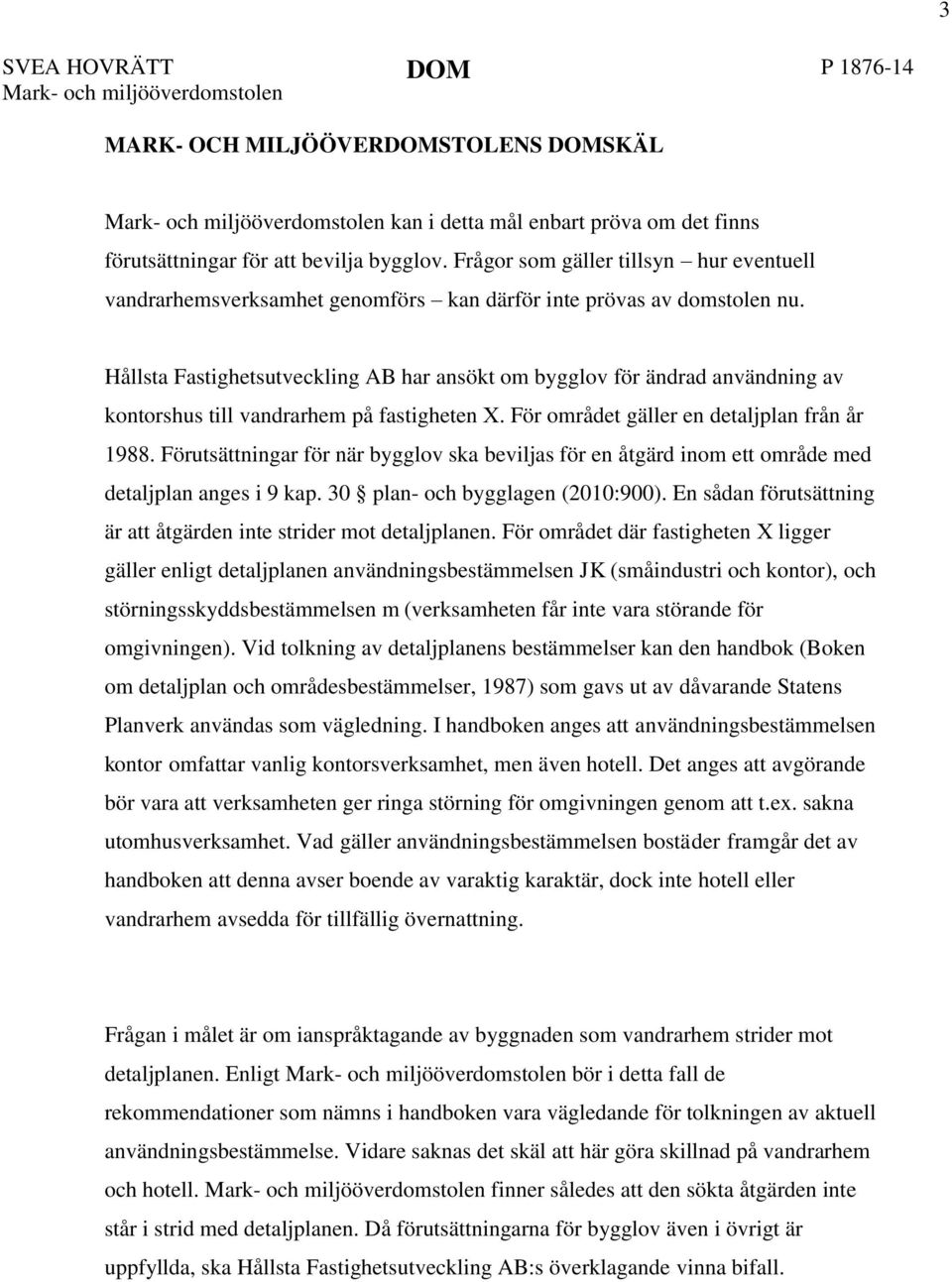 3

SVEA HOVRÄTT
Mark- och miljööverdomstolen

DOM

P 1876-14

MARK- OCH MILJÖÖVERDOMSTOLENS DOMSKÄL

Mark- och miljööverdomstolen kan i detta mål enbart pröva om det finns förutsättningar för att bevilja bygglov. Frågor som gäller tillsyn – hur eventuell vandrarhemsverksamhet genomförs – kan därför inte prövas av domstolen nu.

Hållsta Fastighetsutveckling AB har ansökt om bygglov för ändrad användning av kontorshus till vandrarhem på fastigheten X. För området gäller en detaljplan från år 1988. Förutsättningar för när bygglov ska beviljas för en åtgärd inom ett område med detaljplan anges i 9 kap. 30 § plan- och bygglagen (2010:900). En sådan förutsättning är att åtgärden inte strider mot detaljplanen. För området där fastigheten X ligger gäller enligt detaljplanen användningsbestämmelsen JK (småindustri och kontor), och störningsskyddsbestämmelsen m (verksamheten får inte vara störande för omgivningen). Vid tolkning av detaljplanens bestämmelser kan den handbok (Boken om detaljplan och områdesbestämmelser, 1987) som gavs ut av dåvarande Statens Planverk användas som vägledning. I handboken anges att användningsbestämmelsen kontor omfattar vanlig kontorsverksamhet, men även hotell. Det anges att avgörande bör vara att verksamheten ger ringa störning för omgivningen genom att t.ex. sakna utomhusverksamhet. Vad gäller användningsbestämmelsen bostäder framgår det av handboken att denna avser boende av varaktig karaktär, dock inte hotell eller vandrarhem avsedda för tillfällig övernattning.

Frågan i målet är om ianspråktagande av byggnaden som vandrarhem strider mot detaljplanen. Enligt Mark- och miljööverdomstolen bör i detta fall de rekommendationer som nämns i handboken vara vägledande för tolkningen av aktuell användningsbestämmelse. Vidare saknas det skäl att här göra skillnad på vandrarhem och hotell. Mark- och miljööverdomstolen finner således att den sökta åtgärden inte står i strid med detaljplanen. Då förutsättningarna för bygglov även i övrigt är uppfyllda, ska Hållsta Fastighetsutveckling AB:s överklagande vinna bifall.